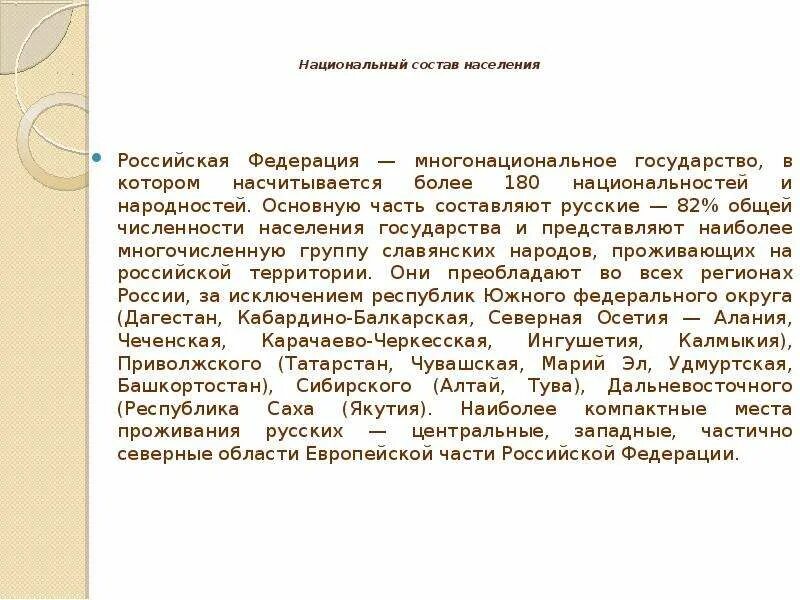 Национальный состав населения

Российская Федерация — многонациональное государство, в котором насчитывается более 180 национальностей и народностей. Основную часть составляют русские — 82% общей численности населения государства и представляют наиболее многочисленную группу славянских народов, проживающих на российской территории. Они преобладают во всех регионах России, за исключением республик Южного федерального округа (Дагестан, Кабардино-Балкарская, Северная Осетия — Алания, Чеченская, Карачаево-Черкесская, Ингушетия, Калмыкия), Приволжского (Татарстан, Чувашская, Марий Эл, Удмуртская, Башкортостан), Сибирского (Алтай, Тува), Дальневосточного (Республика Саха (Якутия). Наиболее компактные места проживания русских — центральные, западные, частично северные области Европейской части Российской Федерации.